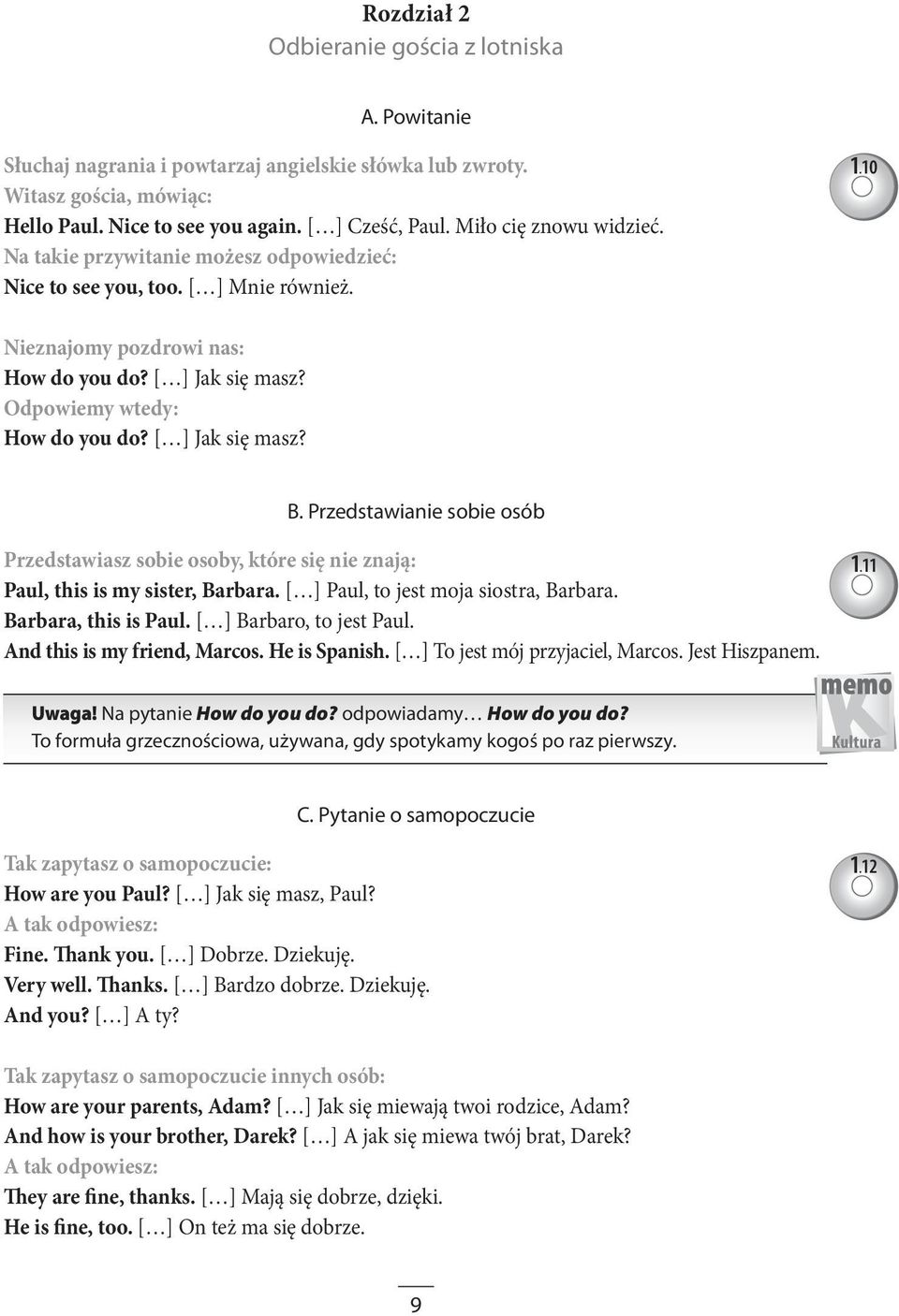 Rozdział 2
Odbieranie gościa z lotniska

A. Powitanie

Słuchaj nagrania i powtarzaj angielskie słówka lub zwroty.
Witasz gościa, mówiąc:
Hello Paul. Nice to see you again. […] Cześć, Paul. Miło cię znowu widzieć.
Na takie przywitanie możesz odpowiedzieć:
Nice to see you, too. […] Mnie również.

1.10

Nieznajomy pozdrowi nas:
How do you do? […] Jak się masz?
Odpowiemy wtedy:
How do you do? […] Jak się masz?

B. Przedstawianie sobie osób

Przedstawiasz sobie osoby, które się nie znają:
Paul, this is my sister, Barbara. […] Paul, to jest moja siostra, Barbara.
Barbara, this is Paul. […] Barbaro, to jest Paul.
And this is my friend, Marcos. He is Spanish. […] To jest mój przyjaciel, Marcos. Jest Hiszpanem.

1.11

Uwaga! Na pytanie How do you do? odpowiadamy… How do you do?
To formuła grzecznościowa, używana, gdy spotykamy kogoś po raz pierwszy.

memo
K
Kultura

C. Pytanie o samopoczucie

Tak zapytasz o samopoczucie:
How are you Paul? […] Jak się masz, Paul?
A tak odpowiesz:
Fine. Thank you. […] Dobrze. Dziekuję.
Very well. Thanks. […] Bardzo dobrze. Dziekuję.
And you? […] A ty?

1.12

Tak zapytasz o samopoczucie innych osób:
How are your parents, Adam? […] Jak się miewają twoi rodzice, Adam?
And how is your brother, Darek? […] A jak się miewa twój brat, Darek?
A tak odpowiesz:
They are fine, thanks. […] Mają się dobrze, dzięki.
He is fine, too. […] On też ma się dobrze.

9